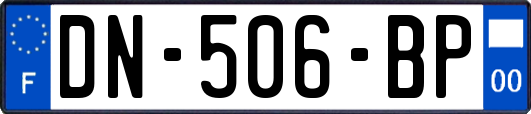 F
DN-506-BP
00